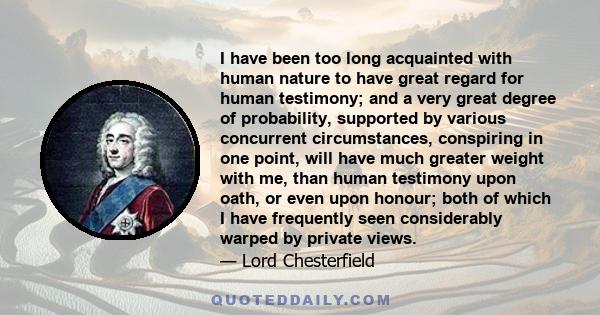 I have been too long acquainted with human nature to have great regard for human testimony; and a very great degree of probability, supported by various concurrent circumstances, conspiring in one point, will have much greater weight with me, than human testimony upon oath, or even upon honour; both of which I have frequently seen considerably warped by private views.

— Lord Chesterfield

QUOTEDDAILY.COM